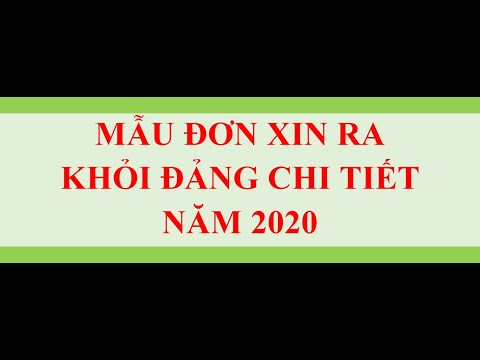 MẪU ĐƠN XIN RA KHỎI ĐẢNG CHI TIẾT NĂM 2020